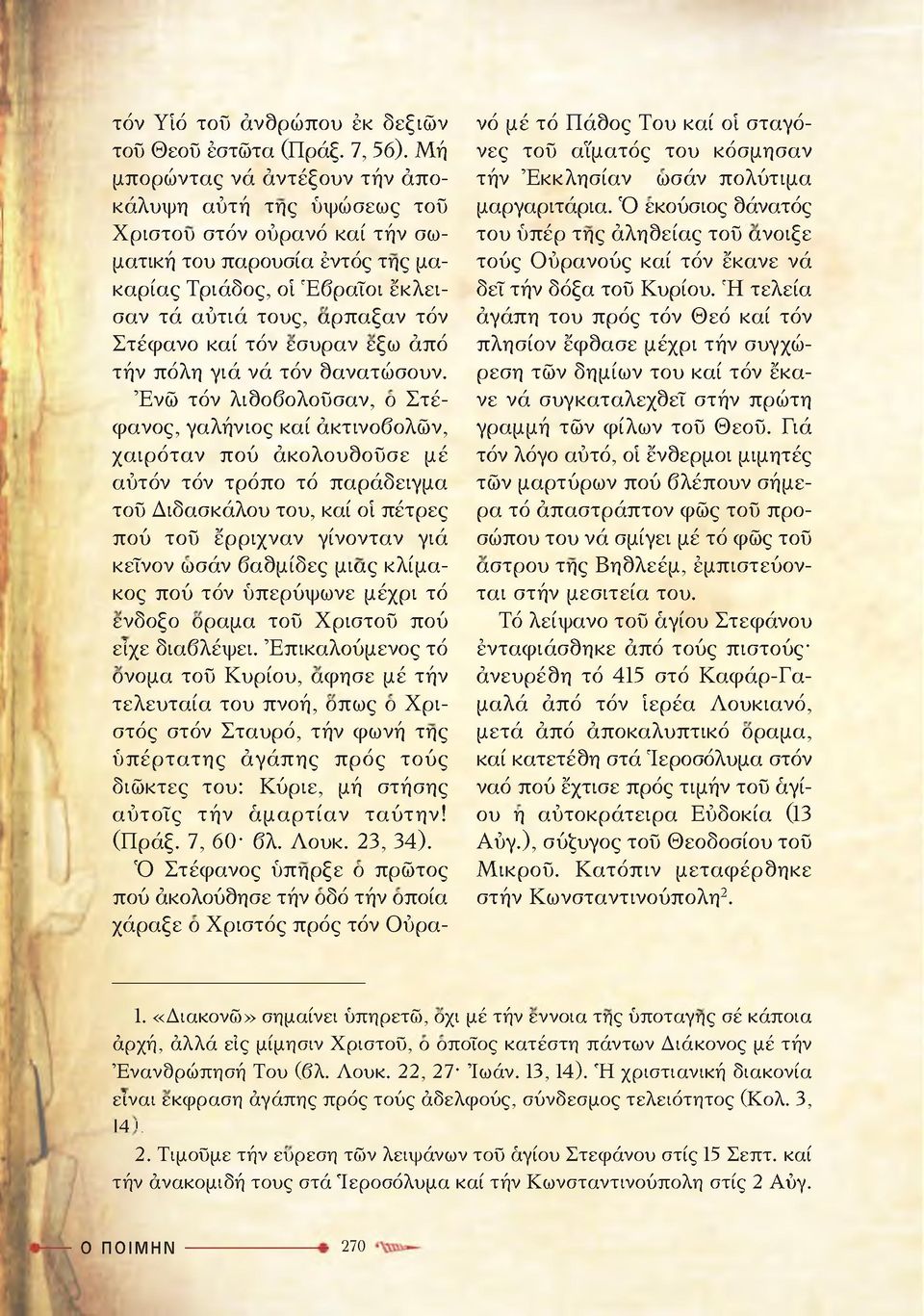 τόν Υἱό τοῦ ἀνθρώπου ἐκ δεξιῶν τοῦ Θεοῦ ἑστῶτα (Πράξ. 7, 56). Μή μπορώντας νά ἀντέξουν τήν ἀποκάλυψη αὐτή τῆς ὑψώσεως τοῦ Χριστοῦ στόν οὐρανό καί τήν σωματική του παρουσία ἐντός τῆς μακαρίας Τριάδος, οἱ Ἑβραῖοι ἔκλεισαν τά αὐτιά τους, ἅρπαξαν τόν Στέφανο καί τόν ἔσυραν ἔξω ἀπό τήν πόλη γιά νά τόν θανατώσουν.

Ἐνῶ τόν λιθοβολοῦσαν, ὁ Στέφανος, γαλήνιος καί ἀκτινοβολῶν, χαιρόταν πού ἀκολουθοῦσε μέ αὐτόν τόν τρόπο τό παράδειγμα τοῦ Διδασκάλου του, καί οἱ πέτρες πού τοῦ ἔρριχναν γίνονταν γιά κεῖνον ὡσάν βαθμίδες μιᾶς κλίμακος πού τόν ὑπερύψωνε μέχρι τό ἔνδοξο ὅραμα τοῦ Χριστοῦ πού εἶχε διαβλέψει. Ἐπικαλούμενος τό ὄνομα τοῦ Κυρίου, ἄφησε μέ τήν τελευταία του πνοή, ὅπως ὁ Χριστός στόν Σταυρό, τήν φωνή τῆς ὑπέρτατης ἀγάπης πρός τούς διῶκτες του: Κύριε, μή στήσης αὐτοῖς τήν ἁμαρτίαν ταύτην! (Πράξ. 7, 60· βλ. Λουκ. 23, 34).

Ὁ Στέφανος ὑπῆρξε ὁ πρῶτος πού ἀκολούθησε τήν ὁδό τήν ὁποία χάραξε ὁ Χριστός πρός τόν Οὐρανό μέ τό Πάθος Του καί οἱ σταγόνες τοῦ αἵματός του κόσμησαν τήν Ἐκκλησίαν ὡσάν πολύτιμα μαργαριτάρια. Ὁ ἑκούσιος θάνατός του ὑπέρ τῆς ἀληθείας τοῦ ἄνοιξε τούς Οὐρανούς καί τόν ἔκανε νά δεῖ τήν δόξα τοῦ Κυρίου. Ἡ τελεία ἀγάπη του πρός τόν Θεό καί τόν πλησίον ἔφθασε μέχρι τήν συγχώρεση τῶν δημίων του καί τόν ἔκανε νά συγκαταλεχθεῖ στήν πρώτη γραμμή τῶν φίλων τοῦ Θεοῦ. Γιά τόν λόγο αὐτό, οἱ ἔνθερμοι μιμητές τῶν μαρτύρων πού βλέπουν σήμερα τό ἀπαστράπτον φῶς τοῦ προσώπου του νά σμίγει μέ τό φῶς τοῦ ἄστρου τῆς Βηθλεέμ, ἐμπιστεύονται στήν μεσιτεία του.

Τό λείψανο τοῦ ἁγίου Στεφάνου ἐνταφιάσθηκε ἀπό τούς πιστούς· ἀνευρέθη τό 415 στό Καφάρ-Γαμαλά ἀπό τόν ἱερέα Λουκιανό, μετά ἀπό ἀποκαλυπτικό ὅραμα, καί κατετέθη στά Ἱεροσόλυμα στόν ναό πού ἔχτισε πρός τιμήν τοῦ ἁγίου ἡ αὐτοκράτειρα Εὐδοκία (13 Αὐγ.), σύζυγος τοῦ Θεοδοσίου τοῦ Μικροῦ. Κατόπιν μεταφέρθηκε στήν Κωνσταντινούπολη$^2$.

1. «Διακονῶ» σημαίνει ὑπηρετῶ, ὄχι μέ τήν ἔννοια τῆς ὑποταγῆς σέ κάποια ἀρχή, ἀλλά εἰς μίμησιν Χριστοῦ, ὁ ὁποῖος κατέστη πάντων Διάκονος μέ τήν Ἐνανθρώπησή Του (βλ. Λουκ. 22, 27· Ἰωάν. 13, 14). Ἡ χριστιανική διακονία εἶναι ἔκφραση ἀγάπης πρός τούς ἀδελφούς, σύνδεσμος τελειότητος (Κολ. 3, 14).

2. Τιμοῦμε τήν εὕρεση τῶν λειψάνων τοῦ ἁγίου Στεφάνου στίς 15 Σεπτ. καί τήν ἀνακομιδή τους στά Ἱεροσόλυμα καί τήν Κωνσταντινούπολη στίς 2 Αὐγ.

Ο ΠΟΙΜΗΝ 270